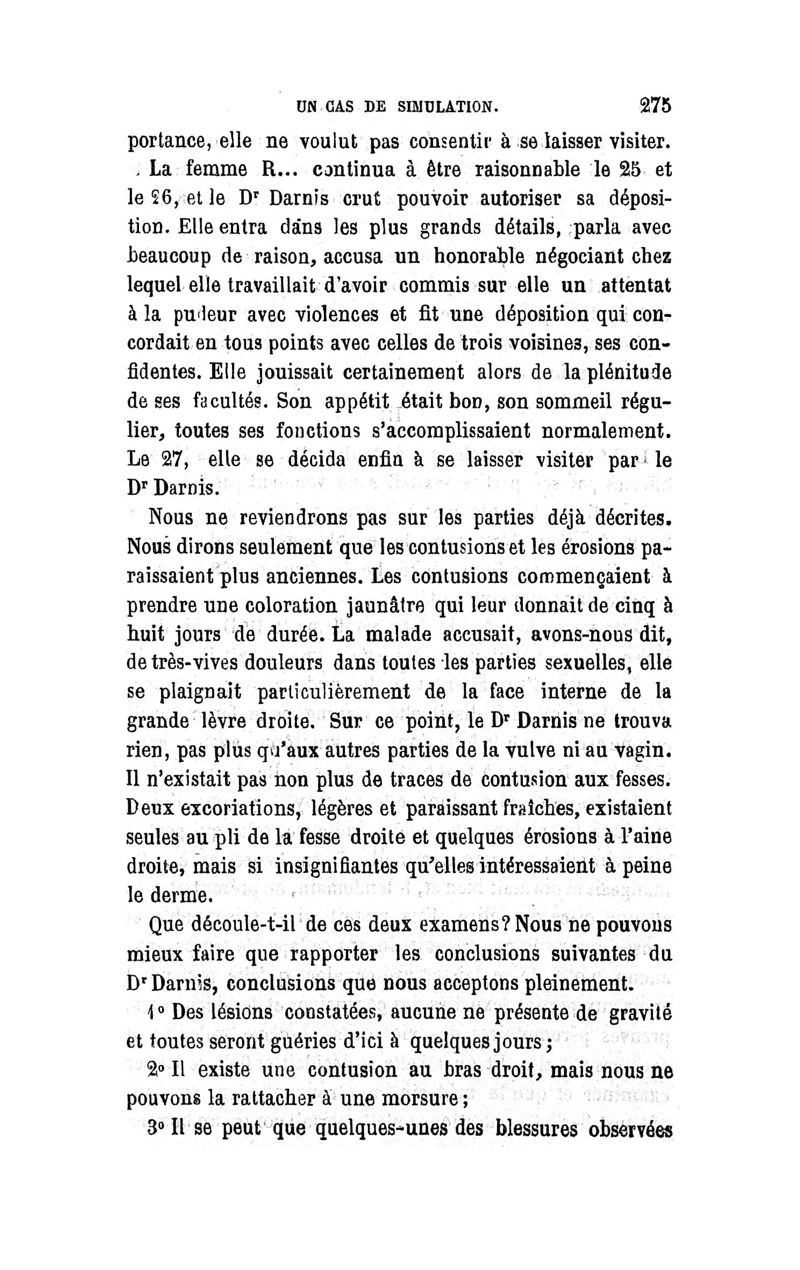 UN CAS DE SIMULATION. 275

portance, elle ne voulut pas consentir à se laisser visiter.

La femme R... continua à être raisonnable le 25 et le 26, et le Dr Darnis crut pouvoir autoriser sa déposition. Elle entra dans les plus grands détails, parla avec beaucoup de raison, accusa un honorable négociant chez lequel elle travaillait d'avoir commis sur elle un attentat à la pudeur avec violences et fit une déposition qui concordait en tous points avec celles de trois voisines, ses confidentes. Elle jouissait certainement alors de la plénitude de ses facultés. Son appétit était bon, son sommeil régulier, toutes ses fonctions s'accomplissaient normalement. Le 27, elle se décida enfin à se laisser visiter par le Dr Darnis.

Nous ne reviendrons pas sur les parties déjà décrites. Nous dirons seulement que les contusions et les érosions paraissaient plus anciennes. Les contusions commençaient à prendre une coloration jaunâtre qui leur donnait de cinq à huit jours de durée. La malade accusait, avons-nous dit, de très-vives douleurs dans toutes les parties sexuelles, elle se plaignait particulièrement de la face interne de la grande lèvre droite. Sur ce point, le Dr Darnis ne trouva rien, pas plus qu'aux autres parties de la vulve ni au vagin. Il n'existait pas non plus de traces de contusion aux fesses. Deux excoriations, légères et paraissant fraîches, existaient seules au pli de la fesse droite et quelques érosions à l'aine droite, mais si insignifiantes qu'elles intéressaient à peine le derme.

Que découle-t-il de ces deux examens? Nous ne pouvons mieux faire que rapporter les conclusions suivantes du Dr Darnis, conclusions que nous acceptons pleinement.

1° Des lésions constatées, aucune ne présente de gravité et toutes seront guéries d'ici à quelques jours;

2° Il existe une contusion au bras droit, mais nous ne pouvons la rattacher à une morsure;

3° Il se peut que quelques-unes des blessures observées